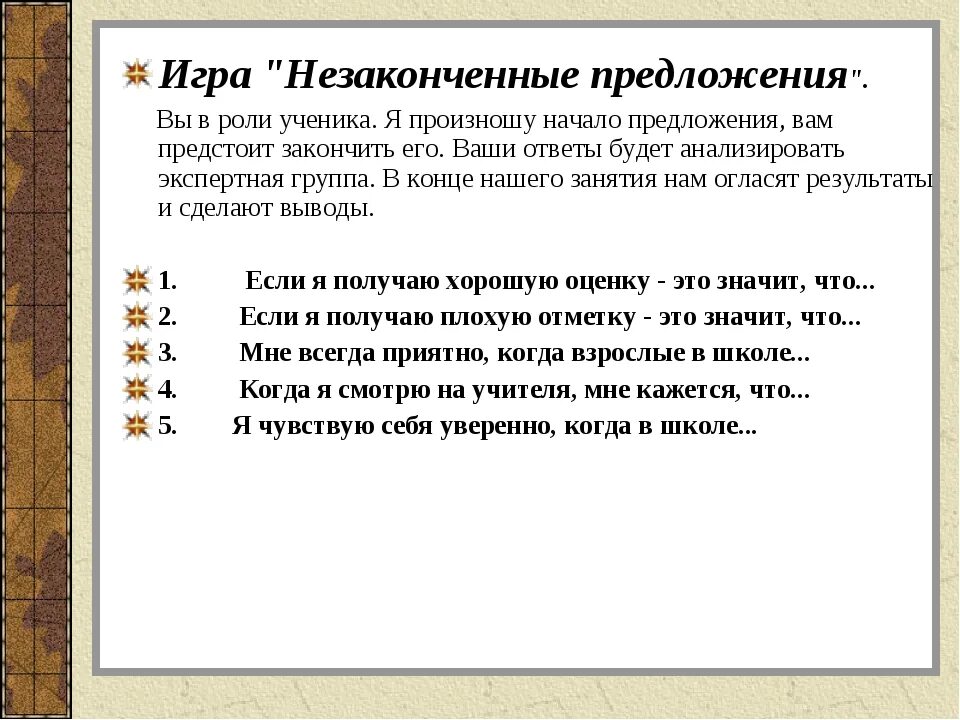 Игра "Незаконченные предложения".

Вы в роли ученика. Я произношу начало предложения, вам предстоит закончить его. Ваши ответы будет анализировать экспертная группа. В конце нашего занятия нам огласят результаты и сделают выводы.

1. Если я получаю хорошую оценку - это значит, что...
2. Если я получаю плохую отметку - это значит, что...
3. Мне всегда приятно, когда взрослые в школе...
4. Когда я смотрю на учителя, мне кажется, что...
5. Я чувствую себя уверенно, когда в школе...